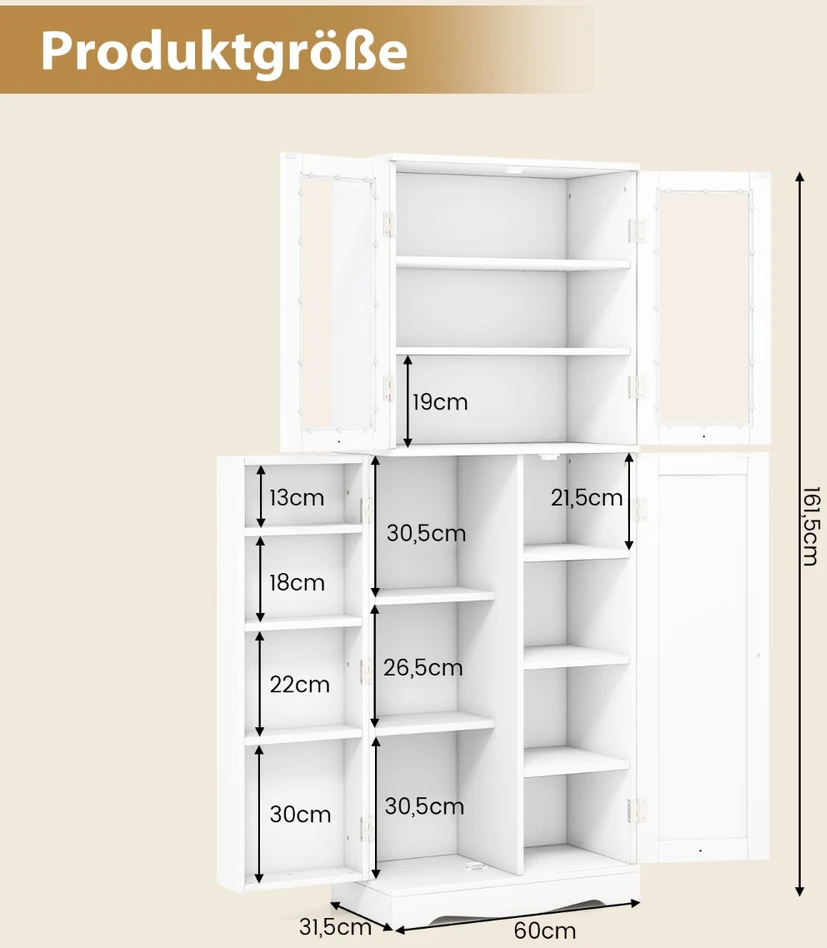 Produktgröße

19cm

13cm

18cm

22cm

30cm

30,5cm

26,5cm

30,5cm

21,5cm

161,5cm

31,5cm

60cm